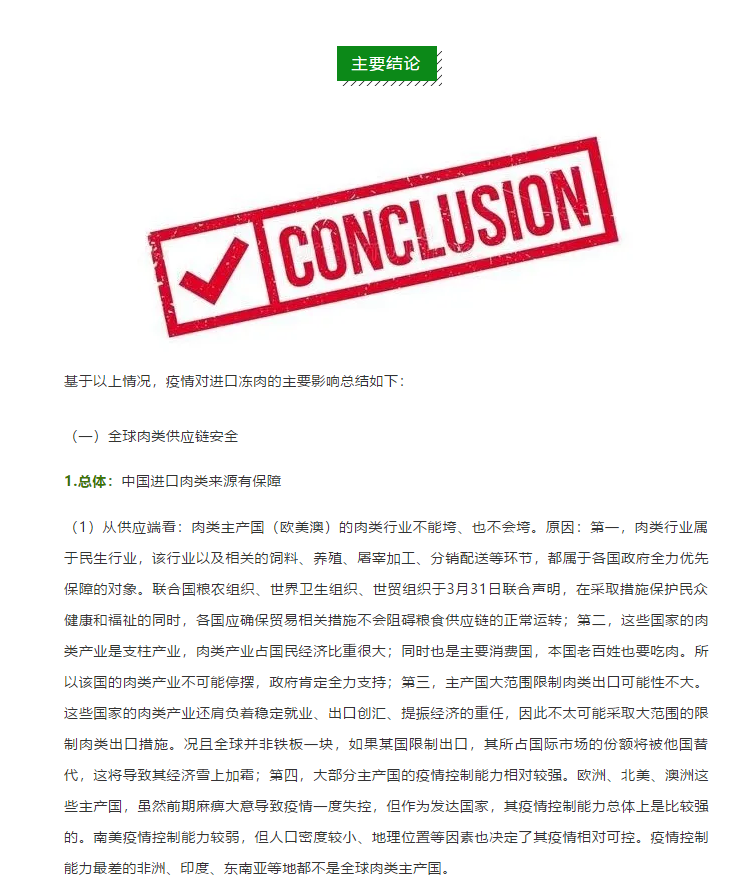 主要结论

CONCLUSION

基于以上情况，疫情对进口冻肉的主要影响总结如下：

（一）全球肉类供应链安全

1.总体：中国进口肉类来源有保障

（1）从供应端看：肉类主产国（欧美澳）的肉类行业不能垮、也不会垮。原因：第一，肉类行业属于民生行业，该行业以及相关的饲料、养殖、屠宰加工、分销配送等环节，都属于各国政府全力优先保障的对象。联合国粮农组织、世界卫生组织、世贸组织于3月31日联合声明，在采取措施保护民众健康和福祉的同时，各国应确保贸易相关措施不会阻碍粮食供应链的正常运转；第二，这些国家的肉类产业是支柱产业，肉类产业占国民经济比重很大；同时也是主要消费国，本国老百姓也要吃肉。所以该国的肉类产业不可能停摆，政府肯定全力支持；第三，主产国大范围限制肉类出口可能性不大。这些国家的肉类产业还肩负着稳定就业、出口创汇、提振经济的重任，因此不太可能采取大范围的限制肉类出口措施。况且全球并非铁板一块，如果某国限制出口，其所占国际市场的份额将被他国替代，这将导致其经济雪上加霜；第四，大部分主产国的疫情控制能力相对较强。欧洲、北美、澳洲这些主产国，虽然前期麻痹大意导致疫情一度失控，但作为发达国家，其疫情控制能力总体上是比较强的。南美疫情控制能力较弱，但人口密度较小、地理位置等因素也决定了其疫情相对可控。疫情控制能力最差的非洲、印度、东南亚等地都不是全球肉类主产国。